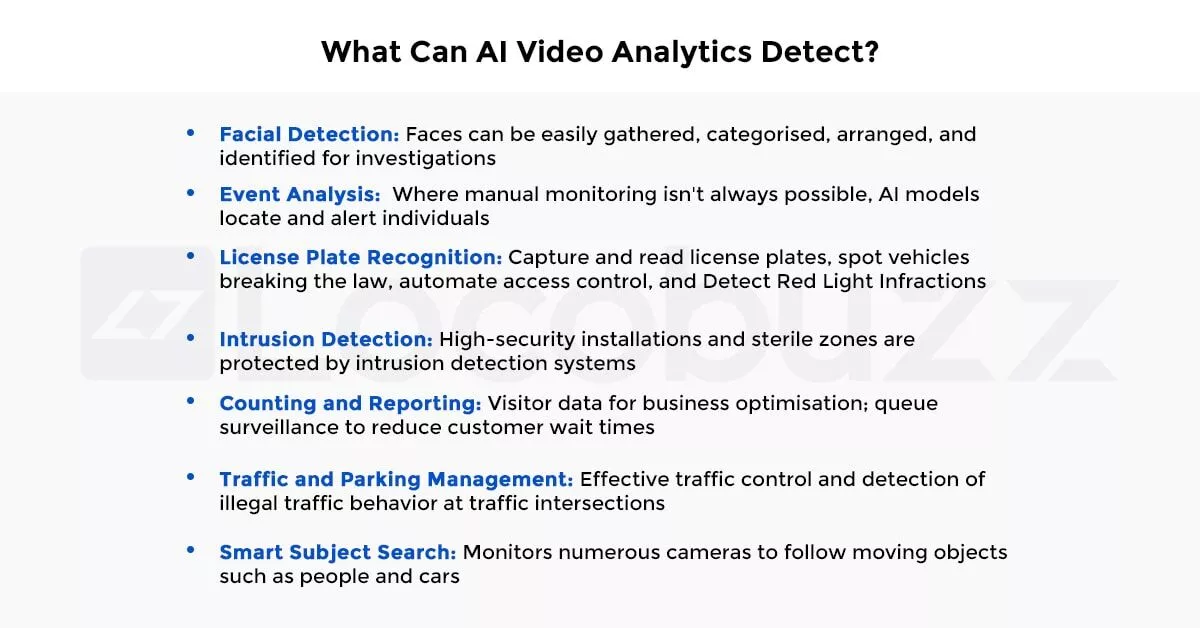 What Can AI Video Analytics Detect?

• Facial Detection: Faces can be easily gathered, categorised, arranged, and identified for investigations

• Event Analysis: Where manual monitoring isn't always possible, AI models locate and alert individuals

• License Plate Recognition: Capture and read license plates, spot vehicles breaking the law, automate access control, and Detect Red Light Infractions

• Intrusion Detection: High-security installations and sterile zones are protected by intrusion detection systems

• Counting and Reporting: Visitor data for business optimisation; queue surveillance to reduce customer wait times

• Traffic and Parking Management: Effective traffic control and detection of illegal traffic behavior at traffic intersections

• Smart Subject Search: Monitors numerous cameras to follow moving objects such as people and cars

Locobuzz